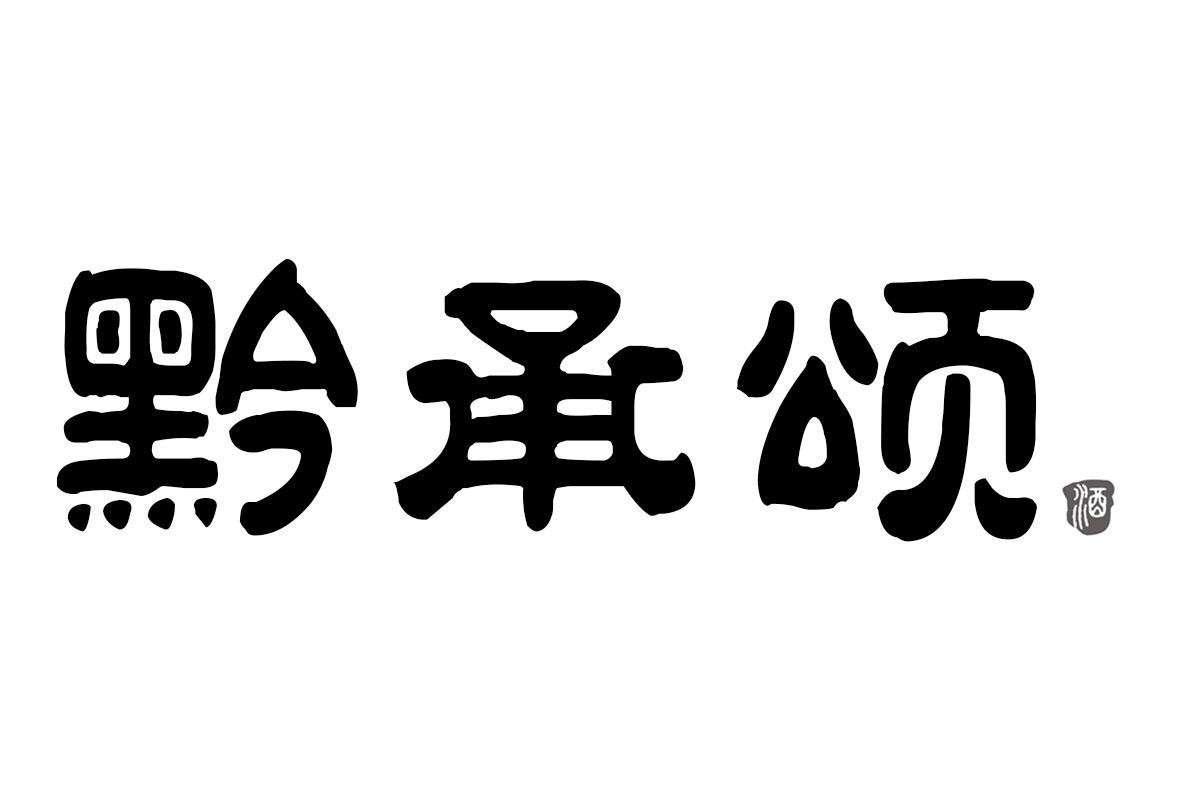 黔承颂 酒